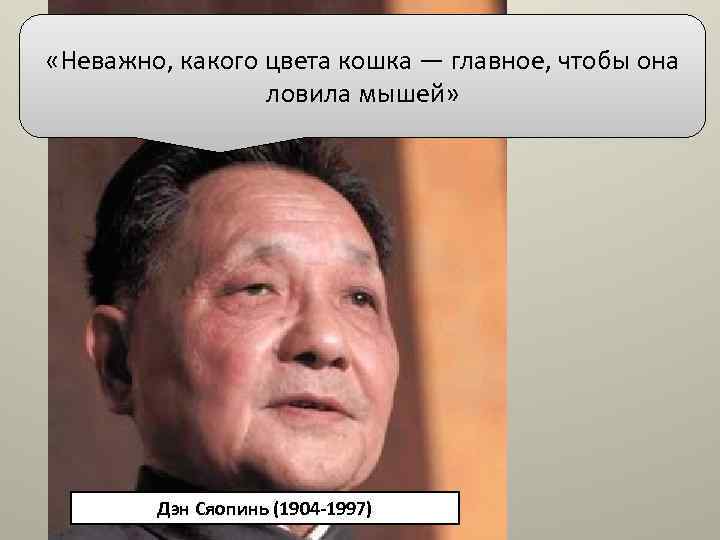 «Неважно, какого цвета кошка — главное, чтобы она ловила мышей»

Дэн Сяопинь (1904-1997)